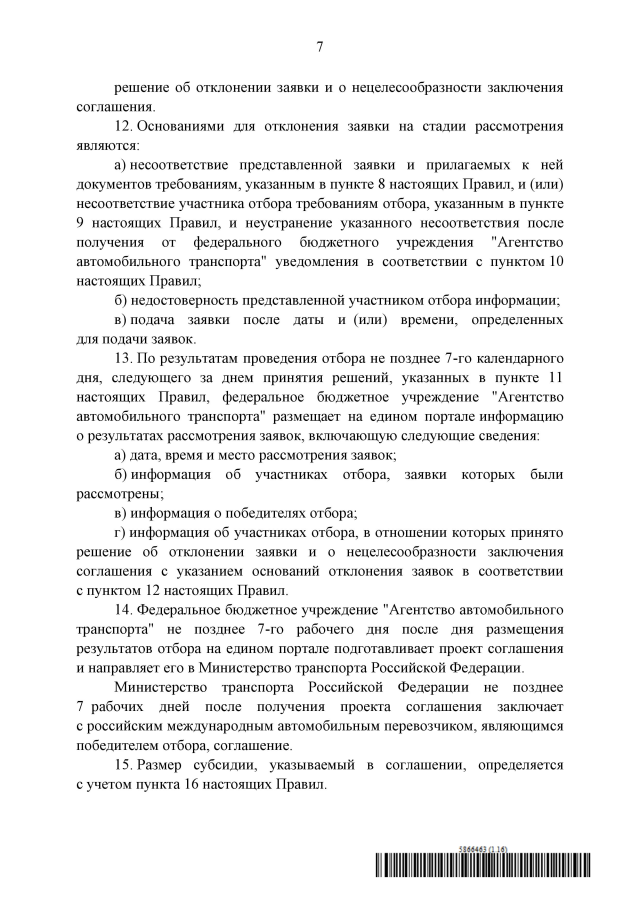 7

решение об отклонении заявки и о нецелесообразности заключения соглашения.

12. Основаниями для отклонения заявки на стадии рассмотрения являются:

а) несоответствие представленной заявки и прилагаемых к ней документов требованиям, указанным в пункте 8 настоящих Правил, и (или) несоответствие участника отбора требованиям отбора, указанным в пункте 9 настоящих Правил, и неустранение указанного несоответствия после получения от федерального бюджетного учреждения "Агентство автомобильного транспорта" уведомления в соответствии с пунктом 10 настоящих Правил;

б) недостоверность представленной участником отбора информации;

в) подача заявки после даты и (или) времени, определенных для подачи заявок.

13. По результатам проведения отбора не позднее 7-го календарного дня, следующего за днем принятия решений, указанных в пункте 11 настоящих Правил, федеральное бюджетное учреждение "Агентство автомобильного транспорта" размещает на едином портале информацию о результатах рассмотрения заявок, включающую следующие сведения:

а) дата, время и место рассмотрения заявок;

б) информация об участниках отбора, заявки которых были рассмотрены;

в) информация о победителях отбора;

г) информация об участниках отбора, в отношении которых принято решение об отклонении заявки и о нецелесообразности заключения соглашения с указанием оснований отклонения заявок в соответствии с пунктом 12 настоящих Правил.

14. Федеральное бюджетное учреждение "Агентство автомобильного транспорта" не позднее 7-го рабочего дня после дня размещения результатов отбора на едином портале подготавливает проект соглашения и направляет его в Министерство транспорта Российской Федерации.

Министерство транспорта Российской Федерации не позднее 7 рабочих дней после получения проекта соглашения заключает с российским международным автомобильным перевозчиком, являющимся победителем отбора, соглашение.

15. Размер субсидии, указываемый в соглашении, определяется с учетом пункта 16 настоящих Правил.

5866463 (1.16)